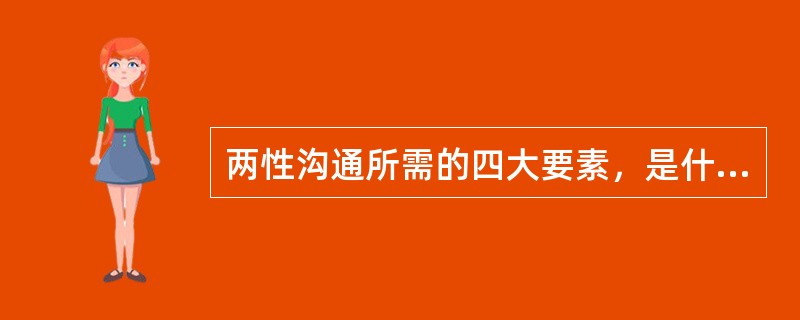 两性沟通所需的四大要素，是什...